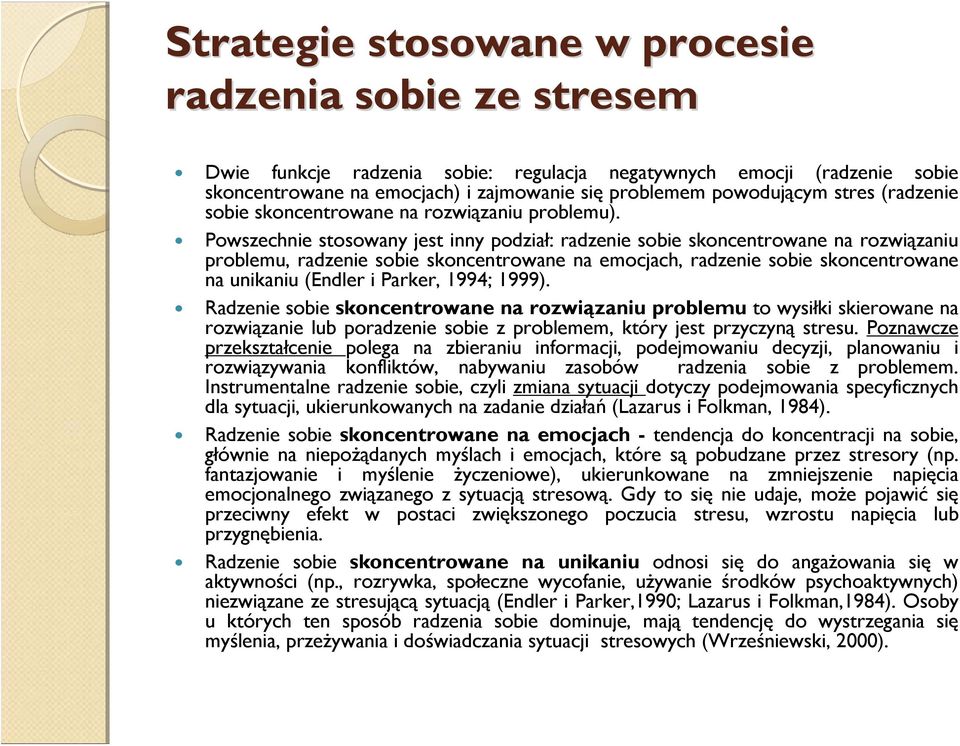 Strategie stosowane w procesie radzenia sobie ze stresem

Dwie funkcje radzenia sobie: regulacja negatywnych emocji (radzenie sobie skoncentrowane na emocjach) i zajmowanie się problemem powodującym stres (radzenie sobie skoncentrowane na rozwiązaniu problemu).

Powszechnie stosowany jest inny podział: radzenie sobie skoncentrowane na rozwiązaniu problemu, radzenie sobie skoncentrowane na emocjach, radzenie sobie skoncentrowane na unikaniu (Endler i Parker, 1994; 1999).

Radzenie sobie skoncentrowane na rozwiązaniu problemu to wysiłki skierowane na rozwiązanie lub poradzenie sobie z problemem, który jest przyczyną stresu. Poznawcze przekształcenie polega na zbieraniu informacji, podejmowaniu decyzji, planowaniu i rozwiązywania konfliktów, nabywaniu zasobów radzenia sobie z problemem. Instrumentalne radzenie sobie, czyli zmiana sytuacji dotyczy podejmowania specyficznych dla sytuacji, ukierunkowanych na zadanie działań (Lazarus i Folkman, 1984).

Radzenie sobie skoncentrowane na emocjach - tendencja do koncentracji na sobie, głównie na niepożądanych myślach i emocjach, które są pobudzane przez stresory (np. fantazjowanie i myślenie życzeniowe), ukierunkowane na zmniejszenie napięcia emocjonalnego związanego z sytuacją stresową. Gdy to się nie udaje, może pojawić się przeciwny efekt w postaci zwiększonego poczucia stresu, wzrostu napięcia lub przygnębienia.

Radzenie sobie skoncentrowane na unikaniu odnosi się do angażowania się w aktywności (np., rozrywka, społeczne wycofanie, używanie środków psychoaktywnych) niezwiązane ze stresującą sytuacją (Endler i Parker,1990; Lazarus i Folkman,1984). Osoby u których ten sposób radzenia sobie dominuje, mają tendencję do wystrzegania się myślenia, przeżywania i doświadczania sytuacji stresowych (Wrześniewski, 2000).